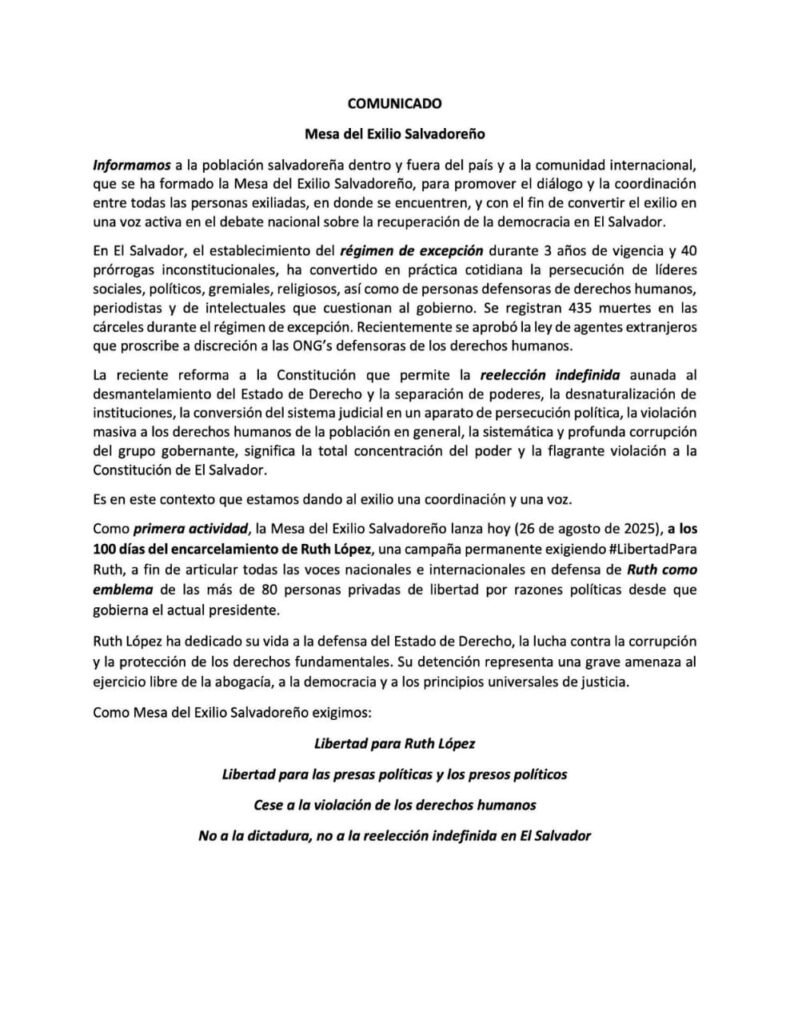 COMUNICADO

Mesa del Exilio Salvadoreño

Informamos a la población salvadoreña dentro y fuera del país y a la comunidad internacional, que se ha formado la Mesa del Exilio Salvadoreño, para promover el diálogo y la coordinación entre todas las personas exiliadas, en donde se encuentren, y con el fin de convertir el exilio en una voz activa en el debate nacional sobre la recuperación de la democracia en El Salvador.

En El Salvador, el establecimiento del régimen de excepción durante 3 años de vigencia y 40 prórrogas inconstitucionales, ha convertido en práctica cotidiana la persecución de líderes sociales, políticos, gremiales, religiosos, así como de personas defensoras de derechos humanos, periodistas y de intelectuales que cuestionan al gobierno. Se registran 435 muertes en las cárceles durante el régimen de excepción. Recientemente se aprobó la ley de agentes extranjeros que proscribe a discreción a las ONG's defensoras de los derechos humanos.

La reciente reforma a la Constitución que permite la reelección indefinida aunada al desmantelamiento del Estado de Derecho y la separación de poderes, la desnaturalización de instituciones, la conversión del sistema judicial en un aparato de persecución política, la violación masiva a los derechos humanos de la población en general, la sistemática y profunda corrupción del grupo gobernante, significa la total concentración del poder y la flagrante violación a la Constitución de El Salvador.

Es en este contexto que estamos dando al exilio una coordinación y una voz.

Como primera actividad, la Mesa del Exilio Salvadoreño lanza hoy (26 de agosto de 2025), a los 100 días del encarcelamiento de Ruth López, una campaña permanente exigiendo #LibertadPara Ruth, a fin de articular todas las voces nacionales e internacionales en defensa de Ruth como emblema de las más de 80 personas privadas de libertad por razones políticas desde que gobierna el actual presidente.

Ruth López ha dedicado su vida a la defensa del Estado de Derecho, la lucha contra la corrupción y la protección de los derechos fundamentales. Su detención representa una grave amenaza al ejercicio libre de la abogacía, a la democracia y a los principios universales de justicia.

Como Mesa del Exilio Salvadoreño exigimos:

Libertad para Ruth López

Libertad para las presas políticas y los presos políticos

Cese a la violación de los derechos humanos

No a la dictadura, no a la reelección indefinida en El Salvador